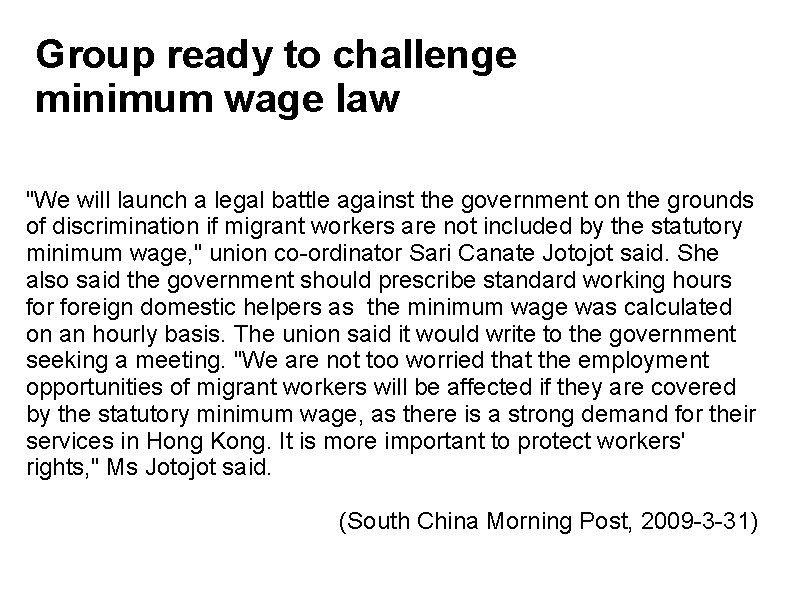 Group ready to challenge minimum wage law

"We will launch a legal battle against the government on the grounds of discrimination if migrant workers are not included by the statutory minimum wage," union co-ordinator Sari Canate Jotojot said. She also said the government should prescribe standard working hours for foreign domestic helpers as the minimum wage was calculated on an hourly basis. The union said it would write to the government seeking a meeting. "We are not too worried that the employment opportunities of migrant workers will be affected if they are covered by the statutory minimum wage, as there is a strong demand for their services in Hong Kong. It is more important to protect workers' rights," Ms Jotojot said.

(South China Morning Post, 2009-3-31)